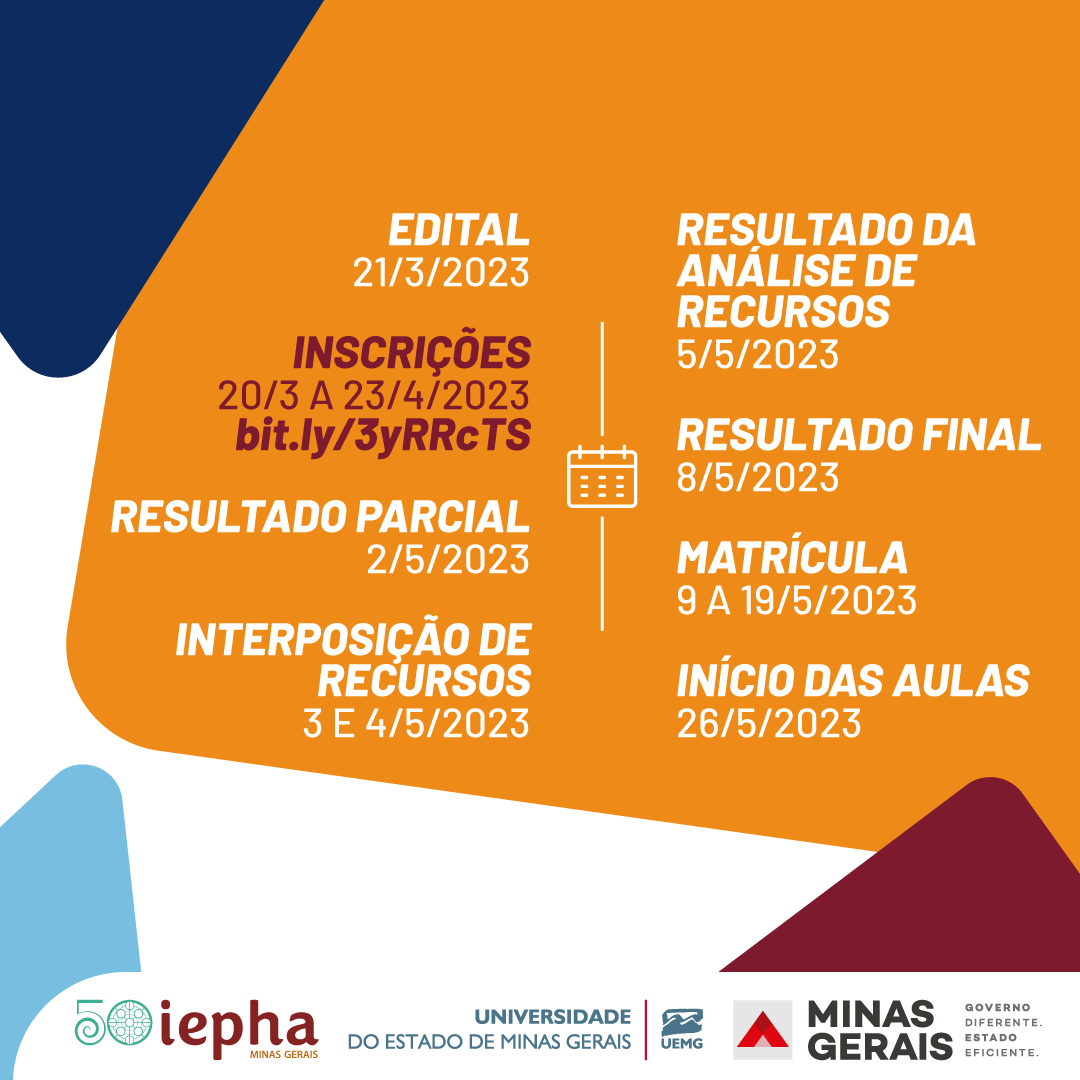 EDITAL
21/3/2023

INSCRIÇÕES
20/3 A 23/4/2023
bit.ly/3yRRcTS

RESULTADO PARCIAL
2/5/2023

INTERPOSIÇÃO DE RECURSOS
3 E 4/5/2023

RESULTADO DA ANÁLISE DE RECURSOS
5/5/2023

RESULTADO FINAL
8/5/2023

MATRÍCULA
9 A 19/5/2023

INÍCIO DAS AULAS
26/5/2023

50 iepha
MINAS GERAIS

UNIVERSIDADE DO ESTADO DE MINAS GERAIS
UEMG

MINAS GERAIS
GOVERNO DIFERENTE. ESTADO EFICIENTE.